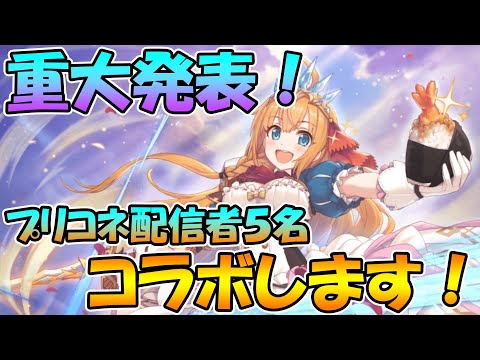 重大発表！

プリコネ配信者5名

コラボします！